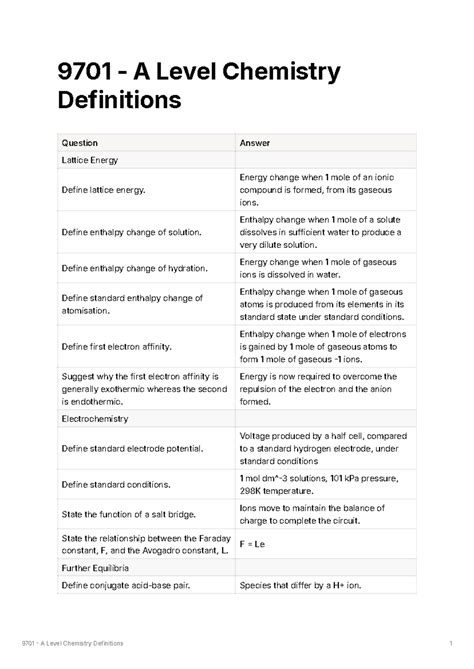 9701 - A Level Chemistry Definitions

| Question | Answer |
|---|---|
| Lattice Energy | |
| Define lattice energy. | Energy change when 1 mole of an ionic compound is formed, from its gaseous ions. |
| Define enthalpy change of solution. | Enthalpy change when 1 mole of a solute dissolves in sufficient water to produce a very dilute solution. |
| Define enthalpy change of hydration. | Energy change when 1 mole of gaseous ions is dissolved in water. |
| Define standard enthalpy change of atomisation. | Enthalpy change when 1 mole of gaseous atoms is produced from its elements in its standard state under standard conditions. |
| Define first electron affinity. | Enthalpy change when 1 mole of electrons is gained by 1 mole of gaseous atoms to form 1 mole of gaseous -1 ions. |
| Suggest why the first electron affinity is generally exothermic whereas the second is endothermic. | Energy is now required to overcome the repulsion of the electron and the anion formed. |
| Electrochemistry | |
| Define standard electrode potential. | Voltage produced by a half cell, compared to a standard hydrogen electrode, under standard conditions |
| Define standard conditions. | 1 mol dm^-3 solutions, 101 kPa pressure, 298K temperature. |
| State the function of a salt bridge. | Ions move to maintain the balance of charge to complete the circuit. |
| State the relationship between the Faraday constant, F, and the Avogadro constant, L. | F = Le |
| Further Equilibria | |
| Define conjugate acid-base pair. | Species that differ by a H+ ion. |

9701 - A Level Chemistry Definitions 1